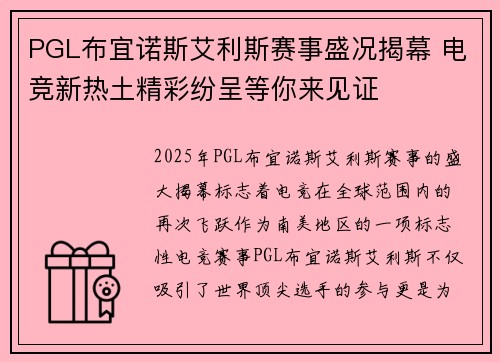 PGL布宜诺斯艾利斯赛事盛况揭幕 电竞新热土精彩纷呈等你来见证

2025年PGL布宜诺斯艾利斯赛事的盛大揭幕标志着电竞在全球范围内的再次飞跃作为南美地区的一项标志性电竞赛事PGL布宜诺斯艾利斯不仅吸引了世界顶尖选手的参与更是为